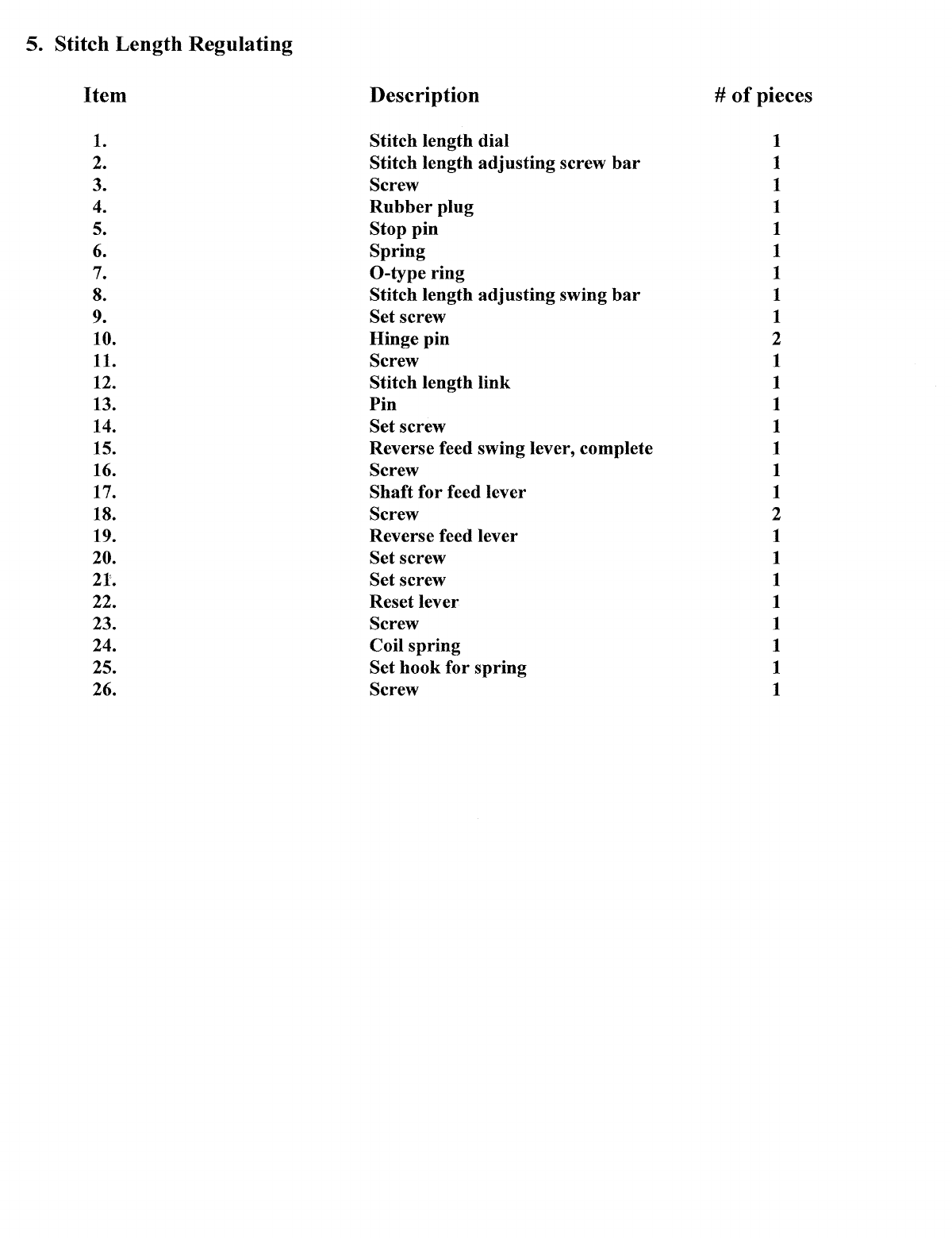 5. Stitch Length Regulating

| Item | Description | # of pieces |
|---|---|---|
| 1. | Stitch length dial | 1 |
| 2. | Stitch length adjusting screw bar | 1 |
| 3. | Screw | 1 |
| 4. | Rubber plug | 1 |
| 5. | Stop pin | 1 |
| 6. | Spring | 1 |
| 7. | O-type ring | 1 |
| 8. | Stitch length adjusting swing bar | 1 |
| 9. | Set screw | 1 |
| 10. | Hinge pin | 2 |
| 11. | Screw | 1 |
| 12. | Stitch length link | 1 |
| 13. | Pin | 1 |
| 14. | Set screw | 1 |
| 15. | Reverse feed swing lever, complete | 1 |
| 16. | Screw | 1 |
| 17. | Shaft for feed lever | 1 |
| 18. | Screw | 2 |
| 19. | Reverse feed lever | 1 |
| 20. | Set screw | 1 |
| 21. | Set screw | 1 |
| 22. | Reset lever | 1 |
| 23. | Screw | 1 |
| 24. | Coil spring | 1 |
| 25. | Set hook for spring | 1 |
| 26. | Screw | 1 |